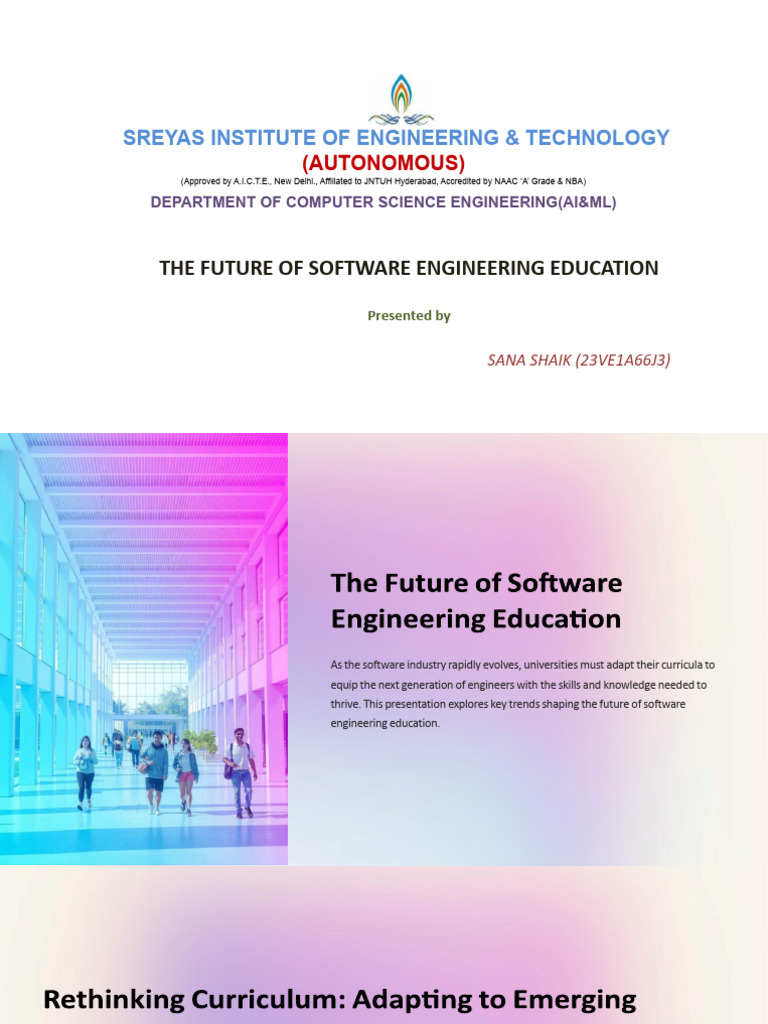 SREYAS INSTITUTE OF ENGINEERING & TECHNOLOGY
(AUTONOMOUS)
(Approved by A.I.C.T.E., New Delhi., Affiliated to JNTUH Hyderabad, Accredited by NAAC 'A' Grade & NBA)
DEPARTMENT OF COMPUTER SCIENCE ENGINEERING(AI&ML)

THE FUTURE OF SOFTWARE ENGINEERING EDUCATION

Presented by

SANA SHAIK (23VE1A66J3)

The Future of Software Engineering Education

As the software industry rapidly evolves, universities must adapt their curricula to equip the next generation of engineers with the skills and knowledge needed to thrive. This presentation explores key trends shaping the future of software engineering education.

Rethinking Curriculum: Adapting to Emerging